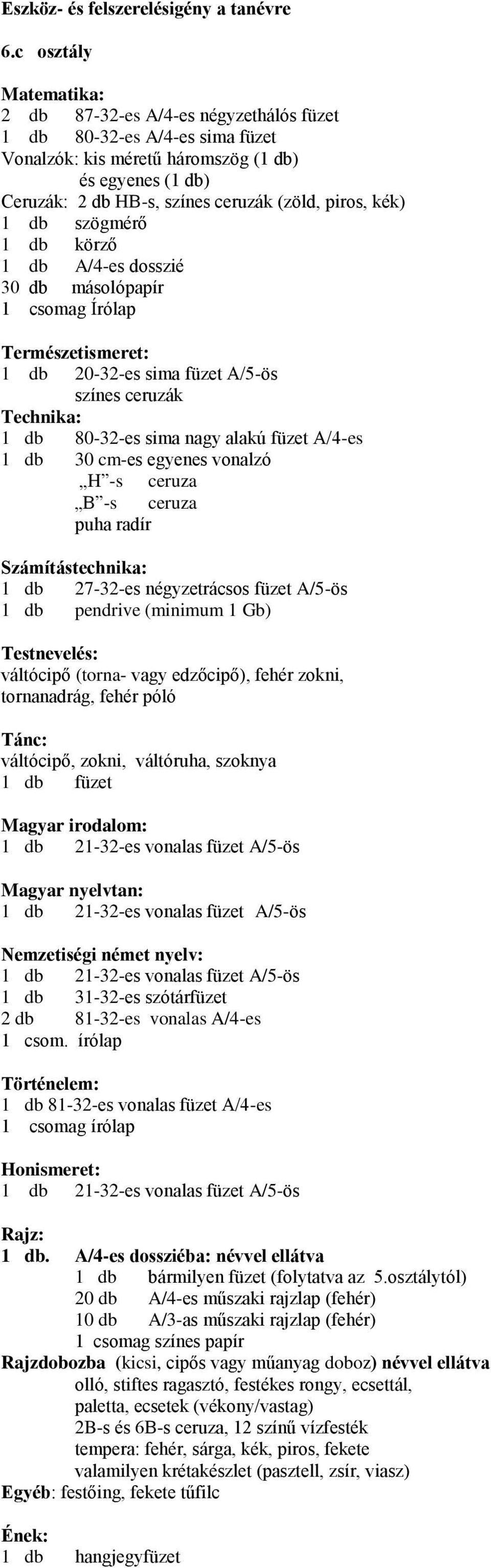 Eszköz- és felszerelésigény a tanévre

6.c osztály

Matematika:
2 db 87-32-es A/4-es négyzethálós füzet
1 db 80-32-es A/4-es sima füzet
Vonalzók: kis méretű háromszög (1 db)
és egyenes (1 db)
Ceruzák: 2 db HB-s, színes ceruzák (zöld, piros, kék)
1 db szögmérő
1 db körző
1 db A/4-es dosszié
30 db másolópapír
1 csomag Írólap

Természetismeret:
1 db 20-32-es sima füzet A/5-ös
színes ceruzák
Technika:
1 db 80-32-es sima nagy alakú füzet A/4-es
1 db 30 cm-es egyenes vonalzó
„H”-s ceruza
„B”-s ceruza
puha radír

Számítástechnika:
1 db 27-32-es négyzetrácsos füzet A/5-ös
1 db pendrive (minimum 1 Gb)

Testnevelés:
váltócipő (torna- vagy edzőcipő), fehér zokni, tornanadrág, fehér póló

Tánc:
váltócipő, zokni, váltóruha, szoknya
1 db füzet

Magyar irodalom:
1 db 21-32-es vonalas füzet A/5-ös

Magyar nyelvtan:
1 db 21-32-es vonalas füzet A/5-ös

Nemzetiségi német nyelv:
1 db 21-32-es vonalas füzet A/5-ös
1 db 31-32-es szótárfüzet
2 db 81-32-es vonalas A/4-es
1 csom. írólap

Történelem:
1 db 81-32-es vonalas füzet A/4-es
1 csomag írólap

Honismeret:
1 db 21-32-es vonalas füzet A/5-ös

Rajz:
1 db. A/4-es dossziéba: névvel ellátva
1 db bármilyen füzet (folytatva az 5.osztálytól)
20 db A/4-es műszaki rajzlap (fehér)
10 db A/3-as műszaki rajzlap (fehér)
1 csomag színes papír
Rajzdobozba (kicsi, cipős vagy műanyag doboz) névvel ellátva
olló, stiftes ragasztó, festékes rongy, ecsettál, paletta, ecsetek (vékony/vastag)
2B-s és 6B-s ceruza, 12 színű vízfesték
tempera: fehér, sárga, kék, piros, fekete
valamilyen krétakészlet (pasztell, zsír, viasz)
Egyéb: festőing, fekete tűfilc

Ének:
1 db hangjegyfüzet